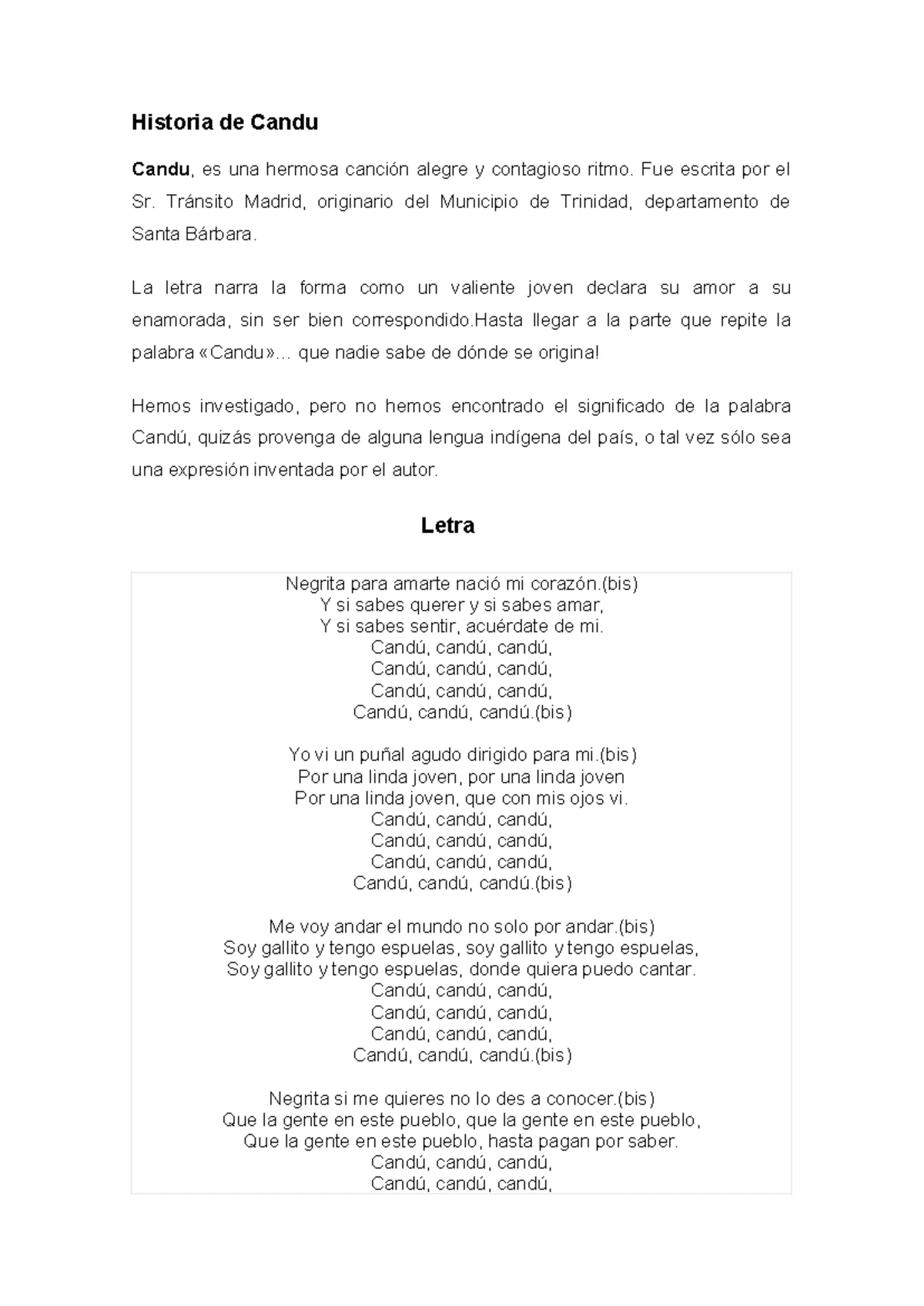 Historia de Candu

Candu, es una hermosa canción alegre y contagioso ritmo. Fue escrita por el Sr. Tránsito Madrid, originario del Municipio de Trinidad, departamento de Santa Bárbara.

La letra narra la forma como un valiente joven declara su amor a su enamorada, sin ser bien correspondido.Hasta llegar a la parte que repite la palabra «Candu»… que nadie sabe de dónde se origina!

Hemos investigado, pero no hemos encontrado el significado de la palabra Candú, quizás provenga de alguna lengua indígena del país, o tal vez sólo sea una expresión inventada por el autor.

Letra

Negrita para amarte nació mi corazón.(bis)
Y si sabes querer y si sabes amar,
Y si sabes sentir, acuérdate de mi.
Candú, candú, candú,
Candú, candú, candú,
Candú, candú, candú,
Candú, candú, candú.(bis)

Yo vi un puñal agudo dirigido para mi.(bis)
Por una linda joven, por una linda joven
Por una linda joven, que con mis ojos vi.
Candú, candú, candú,
Candú, candú, candú,
Candú, candú, candú,
Candú, candú, candú.(bis)

Me voy andar el mundo no solo por andar.(bis)
Soy gallito y tengo espuelas, soy gallito y tengo espuelas,
Soy gallito y tengo espuelas, donde quiera puedo cantar.
Candú, candú, candú,
Candú, candú, candú,
Candú, candú, candú,
Candú, candú, candú.(bis)

Negrita si me quieres no lo des a conocer.(bis)
Que la gente en este pueblo, que la gente en este pueblo,
Que la gente en este pueblo, hasta pagan por saber.
Candú, candú, candú,
Candú, candú, candú,